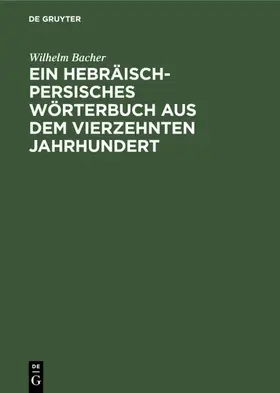 DE GRUYTER

Wilhelm Bacher

EIN HEBRÄISCH-PERSISCHES WÖRTERBUCH AUS DEM VIERZEHNTEN JAHRHUNDERT

DE
G